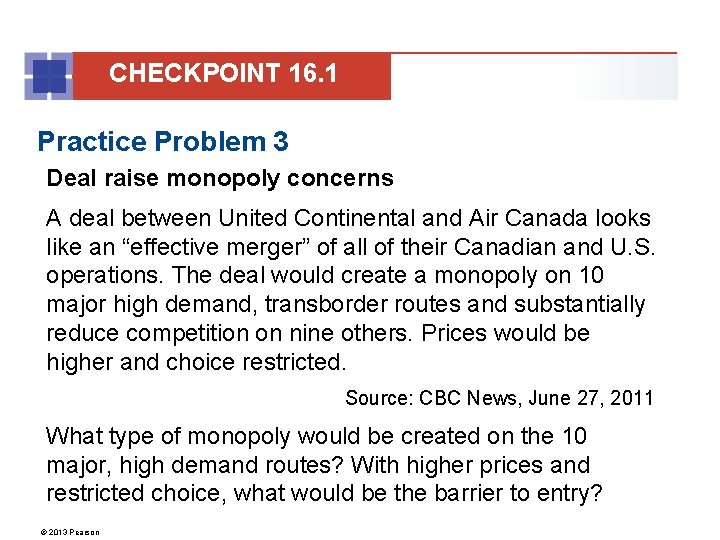 CHECKPOINT 16.1

Practice Problem 3

Deal raise monopoly concerns

A deal between United Continental and Air Canada looks like an “effective merger” of all of their Canadian and U.S. operations. The deal would create a monopoly on 10 major high demand, transborder routes and substantially reduce competition on nine others. Prices would be higher and choice restricted.

Source: CBC News, June 27, 2011

What type of monopoly would be created on the 10 major, high demand routes? With higher prices and restricted choice, what would be the barrier to entry?

© 2013 Pearson